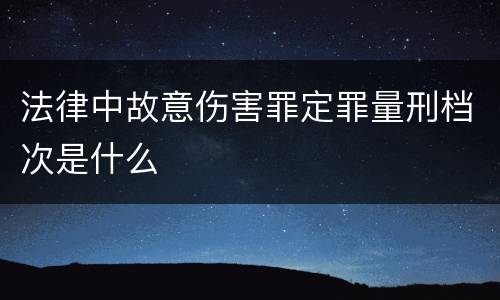 法律中故意伤害罪定罪量刑档次是什么